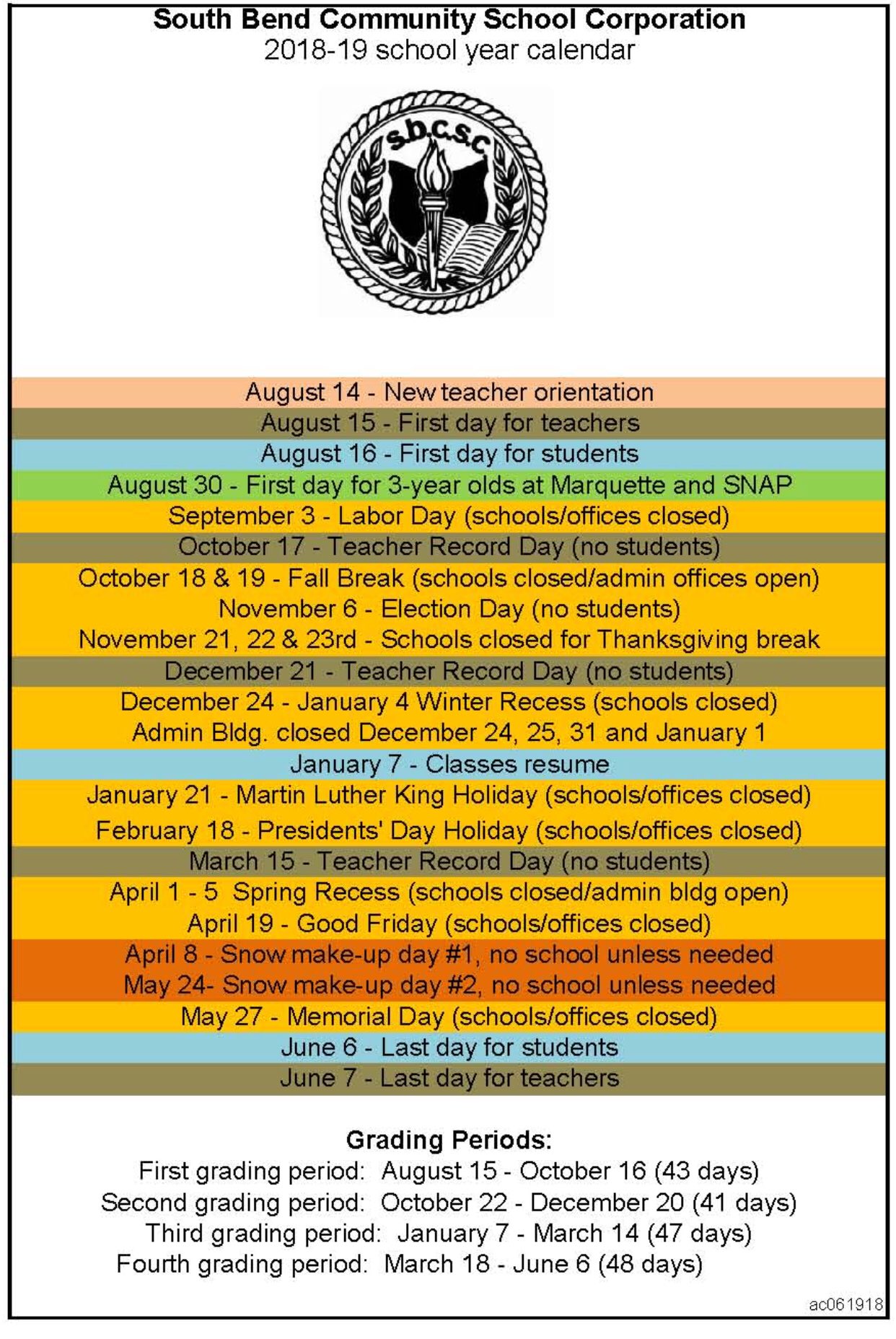 South Bend Community School Corporation
2018-19 school year calendar

s.b.c.s.c

August 14 - New teacher orientation
August 15 - First day for teachers
August 16 - First day for students
August 30 - First day for 3-year olds at Marquette and SNAP
September 3 - Labor Day (schools/offices closed)
October 17 - Teacher Record Day (no students)
October 18 & 19 - Fall Break (schools closed/admin offices open)
November 6 - Election Day (no students)
November 21, 22 & 23rd - Schools closed for Thanksgiving break
December 21 - Teacher Record Day (no students)
December 24 - January 4 Winter Recess (schools closed)
Admin Bldg. closed December 24, 25, 31 and January 1
January 7 - Classes resume
January 21 - Martin Luther King Holiday (schools/offices closed)
February 18 - Presidents' Day Holiday (schools/offices closed)
March 15 - Teacher Record Day (no students)
April 1 - 5 Spring Recess (schools closed/admin bldg open)
April 19 - Good Friday (schools/offices closed)
April 8 - Snow make-up day #1, no school unless needed
May 24- Snow make-up day #2, no school unless needed
May 27 - Memorial Day (schools/offices closed)
June 6 - Last day for students
June 7 - Last day for teachers

Grading Periods:
First grading period: August 15 - October 16 (43 days)
Second grading period: October 22 - December 20 (41 days)
Third grading period: January 7 - March 14 (47 days)
Fourth grading period: March 18 - June 6 (48 days)

ac061918